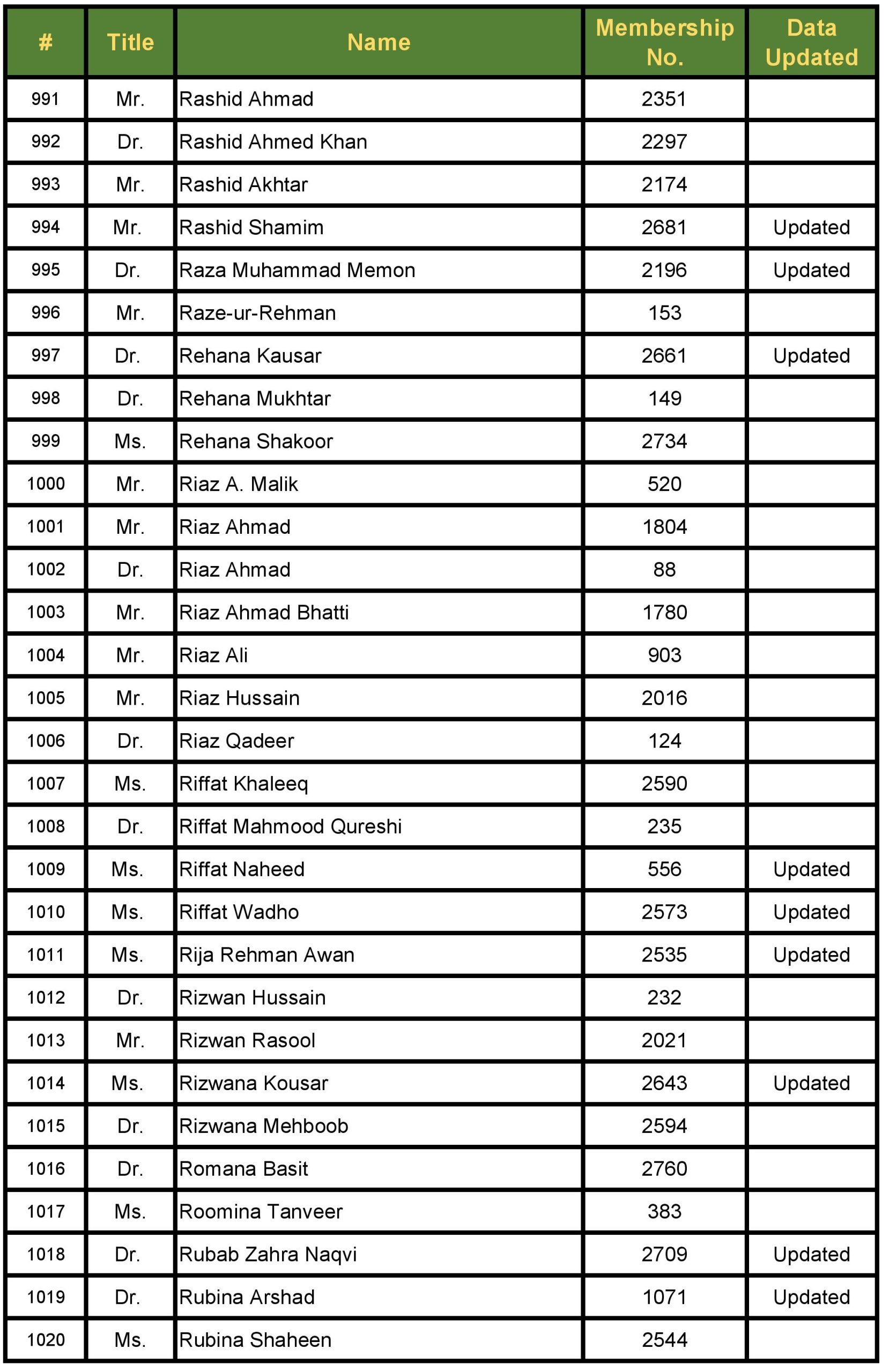 | # | Title | Name | Membership No. | Data Updated |
|---|---|---|---|---|
| 991 | Mr. | Rashid Ahmad | 2351 | |
| 992 | Dr. | Rashid Ahmed Khan | 2297 | |
| 993 | Mr. | Rashid Akhtar | 2174 | |
| 994 | Mr. | Rashid Shamim | 2681 | Updated |
| 995 | Dr. | Raza Muhammad Memon | 2196 | Updated |
| 996 | Mr. | Raze-ur-Rehman | 153 | |
| 997 | Dr. | Rehana Kausar | 2661 | Updated |
| 998 | Dr. | Rehana Mukhtar | 149 | |
| 999 | Ms. | Rehana Shakoor | 2734 | |
| 1000 | Mr. | Riaz A. Malik | 520 | |
| 1001 | Mr. | Riaz Ahmad | 1804 | |
| 1002 | Dr. | Riaz Ahmad | 88 | |
| 1003 | Mr. | Riaz Ahmad Bhatti | 1780 | |
| 1004 | Mr. | Riaz Ali | 903 | |
| 1005 | Mr. | Riaz Hussain | 2016 | |
| 1006 | Dr. | Riaz Qadeer | 124 | |
| 1007 | Ms. | Riffat Khaleeq | 2590 | |
| 1008 | Dr. | Riffat Mahmood Qureshi | 235 | |
| 1009 | Ms. | Riffat Naheed | 556 | Updated |
| 1010 | Ms. | Riffat Wadho | 2573 | Updated |
| 1011 | Ms. | Rija Rehman Awan | 2535 | Updated |
| 1012 | Dr. | Rizwan Hussain | 232 | |
| 1013 | Mr. | Rizwan Rasool | 2021 | |
| 1014 | Ms. | Rizwana Kousar | 2643 | Updated |
| 1015 | Dr. | Rizwana Mehboob | 2594 | |
| 1016 | Dr. | Romana Basit | 2760 | |
| 1017 | Ms. | Roomina Tanveer | 383 | |
| 1018 | Dr. | Rubab Zahra Naqvi | 2709 | Updated |
| 1019 | Dr. | Rubina Arshad | 1071 | Updated |
| 1020 | Ms. | Rubina Shaheen | 2544 | |